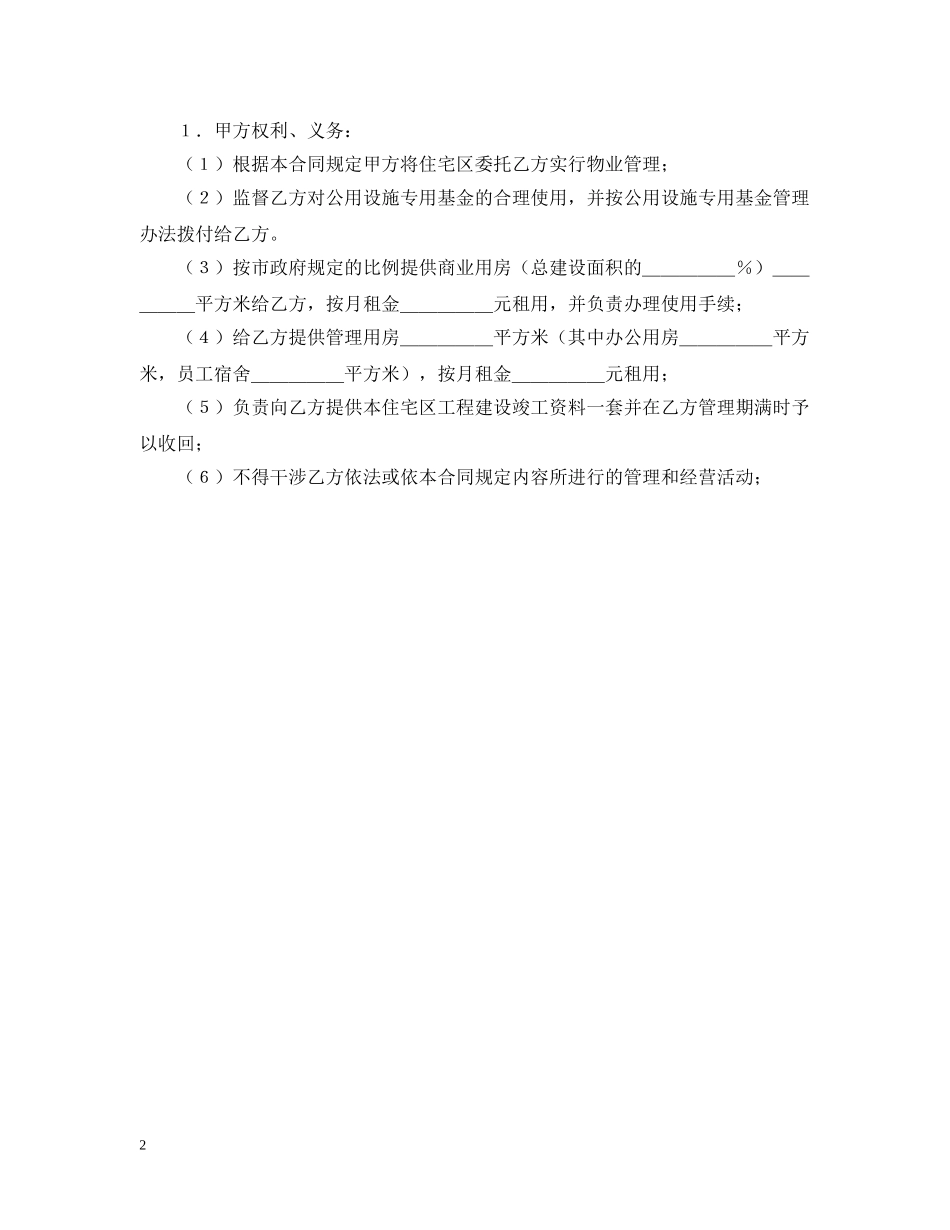 1．甲方权利、义务：

（1）根据本合同规定甲方将住宅区委托乙方实行物业管理；

（2）监督乙方对公用设施专用基金的合理使用，并按公用设施专用基金管理办法拨付给乙方。

（3）按市政府规定的比例提供商业用房（总建设面积的__________%）__________平方米给乙方，按月租金__________元租用，并负责办理使用手续；

（4）给乙方提供管理用房__________平方米（其中办公用房__________平方米，员工宿舍__________平方米），按月租金__________元租用；

（5）负责向乙方提供本住宅区工程建设竣工资料一套并在乙方管理期满时予以收回；

（6）不得干涉乙方依法或依本合同规定内容所进行的管理和经营活动；

2